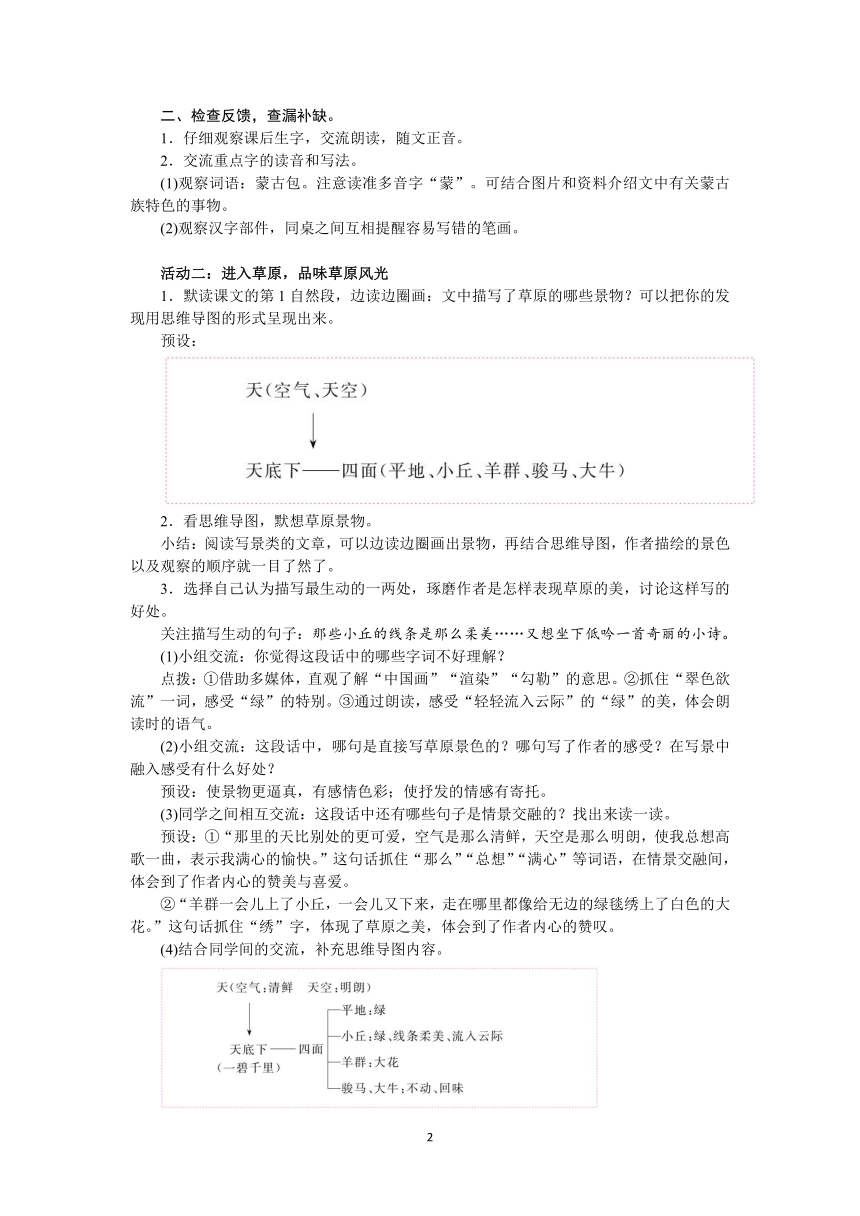 二、检查反馈，查漏补缺。

1．仔细观察课后生字，交流朗读，随文正音。

2．交流重点字的读音和写法。

(1)观察词语：蒙古包。注意读准多音字“蒙”。可结合图片和资料介绍文中有关蒙古族特色的事物。

(2)观察汉字部件，同桌之间互相提醒容易写错的笔画。

活动二：进入草原，品味草原风光

1．默读课文的第1自然段，边读边圈画：文中描写了草原的哪些景物？可以把你的发现用思维导图的形式呈现出来。

预设：

天(空气、天空)

天底下——四面(平地、小丘、羊群、骏马、大牛)

2．看思维导图，默想草原景物。

小结：阅读写景类的文章，可以边读边圈画出景物，再结合思维导图，作者描绘的景色以及观察的顺序就一目了然了。

3．选择自己认为描写最生动的一两处，琢磨作者是怎样表现草原的美，讨论这样写的好处。

关注描写生动的句子：那些小丘的线条是那么柔美……又想坐下低吟一首奇丽的小诗。

(1)小组交流：你觉得这段话中的哪些字词不好理解？

点拨：①借助多媒体，直观了解“中国画”“渲染”“勾勒”的意思。②抓住“翠色欲流”一词，感受“绿”的特别。③通过朗读，感受“轻轻流入云际”的“绿”的美，体会朗读时的语气。

(2)小组交流：这段话中，哪句是直接写草原景色的？哪句写了作者的感受？在写景中融入感受有什么好处？

预设：使景物更逼真，有感情色彩；使抒发的情感有寄托。

(3)同学之间相互交流：这段话中还有哪些句子是情景交融的？找出来读一读。

预设：①“那里的天比别处的更可爱，空气是那么清鲜，天空是那么明朗，使我总想高歌一曲，表示我满心的愉快。”这句话抓住“那么”“总想”“满心”等词语，在情景交融间，体会到了作者内心的赞美与喜爱。

②“羊群一会儿上了小丘，一会儿又下来，走在哪里都像给无边的绿毯绣上了白色的大花。”这句话抓住“绣”字，体现了草原之美，体会到了作者内心的赞叹。

(4)结合同学间的交流，补充思维导图内容。

天(空气：清鲜 天空：明朗)

天底下——四面
(一碧千里)

平地：绿
小丘：绿、线条柔美、流入云际
羊群：大花
骏马、大牛：不动、回味

2